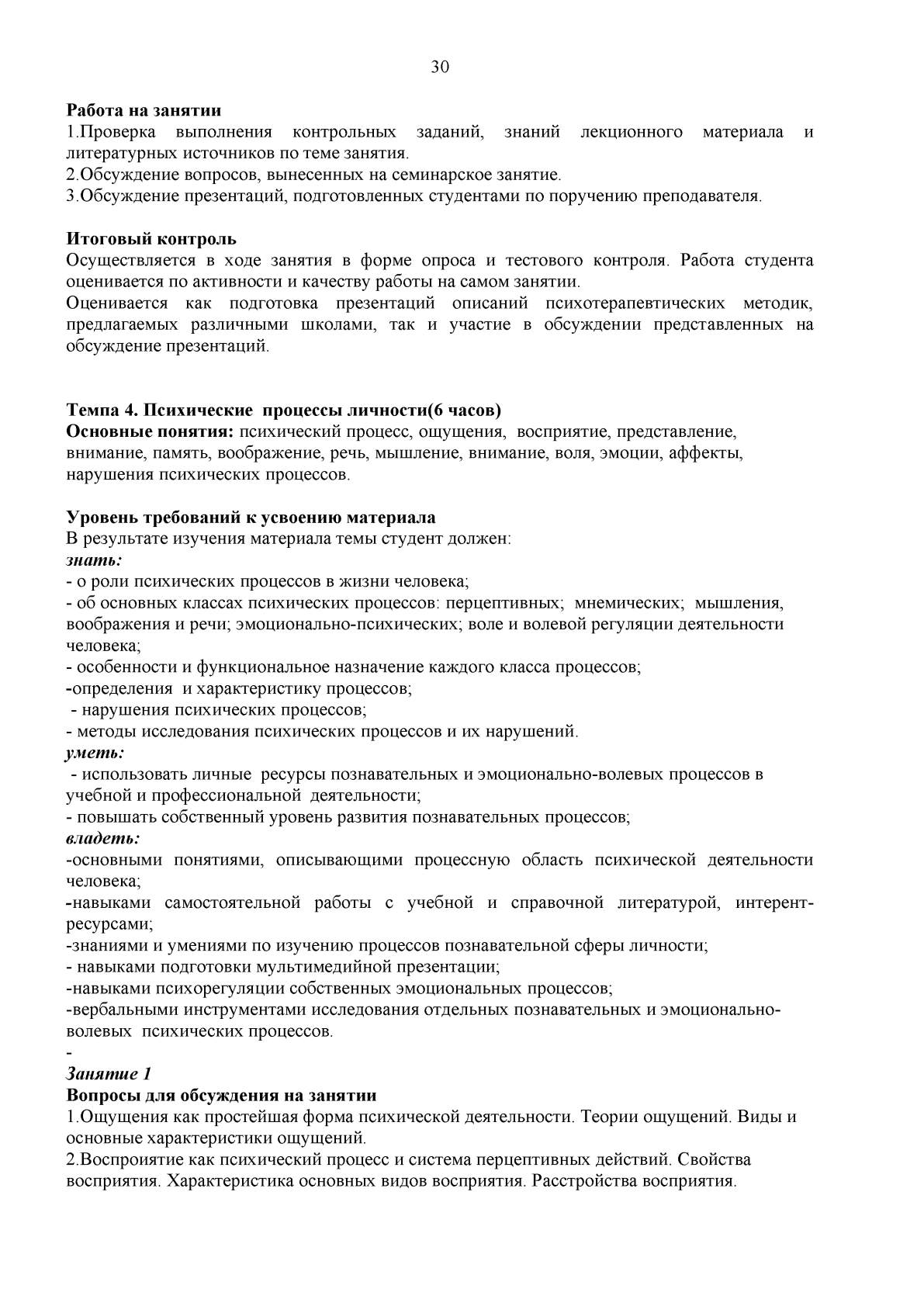 30

Работа на занятии
1.Проверка выполнения контрольных заданий, знаний лекционного материала и литературных источников по теме занятия.
2.Обсуждение вопросов, вынесенных на семинарское занятие.
3.Обсуждение презентаций, подготовленных студентами по поручению преподавателя.

Итоговый контроль
Осуществляется в ходе занятия в форме опроса и тестового контроля. Работа студента оценивается по активности и качеству работы на самом занятии.
Оценивается как подготовка презентаций описаний психотерапевтических методик, предлагаемых различными школами, так и участие в обсуждении представленных на обсуждение презентаций.

Темпа 4. Психические процессы личности(6 часов)
Основные понятия: психический процесс, ощущения, восприятие, представление, внимание, память, воображение, речь, мышление, внимание, воля, эмоции, аффекты, нарушения психических процессов.

Уровень требований к усвоению материала
В результате изучения материала темы студент должен:
знать:
- о роли психических процессов в жизни человека;
- об основных классах психических процессов: перцептивных; мнемических; мышления, воображения и речи; эмоционально-психических; воле и волевой регуляции деятельности человека;
- особенности и функциональное назначение каждого класса процессов;
-определения и характеристику процессов;
- нарушения психических процессов;
- методы исследования психических процессов и их нарушений.
уметь:
- использовать личные ресурсы познавательных и эмоционально-волевых процессов в учебной и профессиональной деятельности;
- повышать собственный уровень развития познавательных процессов;
владеть:
-основными понятиями, описывающими процессную область психической деятельности человека;
-навыками самостоятельной работы с учебной и справочной литературой, интерент-ресурсами;
-знаниями и умениями по изучению процессов познавательной сферы личности;
- навыками подготовки мультимедийной презентации;
-навыками психорегуляции собственных эмоциональных процессов;
-вербальными инструментами исследования отдельных познавательных и эмоционально-волевых психических процессов.
-
Занятие 1
Вопросы для обсуждения на занятии
1.Ощущения как простейшая форма психической деятельности. Теории ощущений. Виды и основные характеристики ощущений.
2.Воспроиятие как психический процесс и система перцептивных действий. Свойства восприятия. Характеристика основных видов восприятия. Расстройства восприятия.